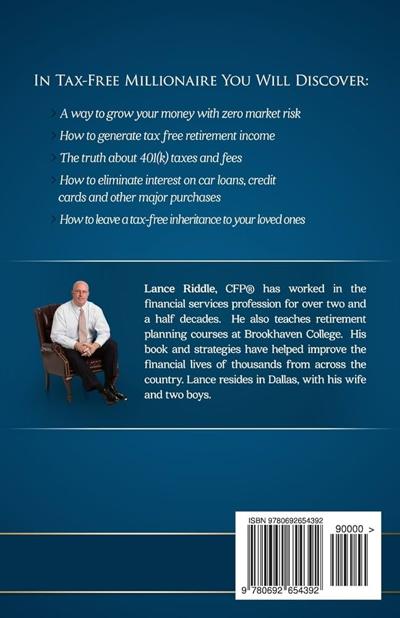 In Tax-Free Millionaire You Will Discover:

> A way to grow your money with zero market risk

> How to generate tax free retirement income

> The truth about 401(k) taxes and fees

> How to eliminate interest on car loans, credit cards and other major purchases

> How to leave a tax-free inheritance to your loved ones

Lance Riddle, CFP® has worked in the financial services profession for over two and a half decades. He also teaches retirement planning courses at Brookhaven College. His book and strategies have helped improve the financial lives of thousands from across the country. Lance resides in Dallas, with his wife and two boys.

ISBN 9780692654392

90000 >

9 780692 654392